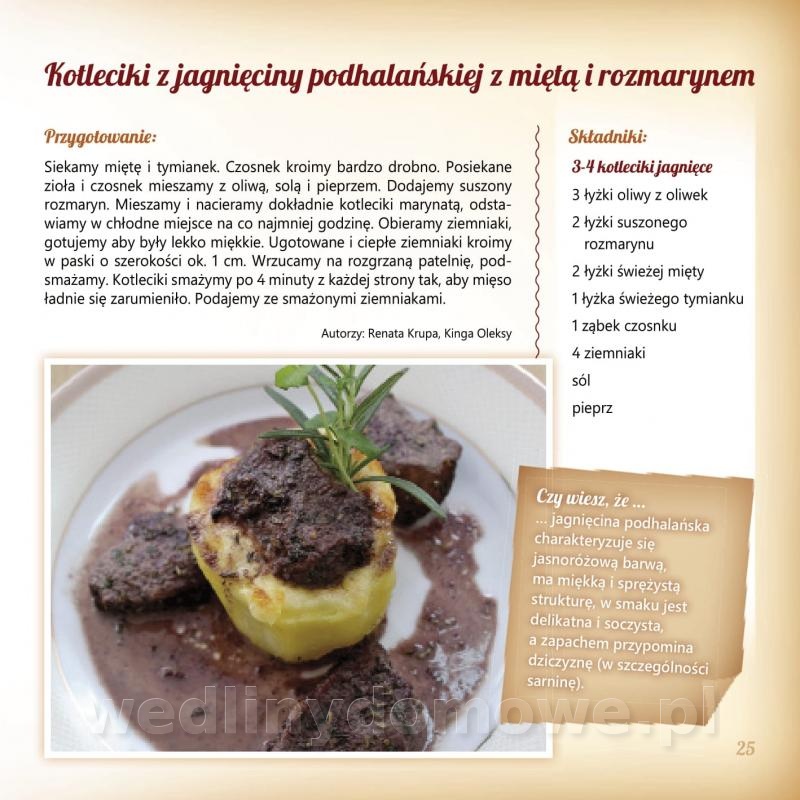 Kotleciki z jagnięciny podhalańskiej z miętą i rozmarynem

Przygotowanie:

Siekamy miętę i tymianek. Czosnek kroimy bardzo drobno. Posiekane zioła i czosnek mieszamy z oliwą, solą i pieprzem. Dodajemy suszony rozmaryn. Mieszamy i nacieramy dokładnie kotleciki marynatą, odstawiamy w chłodne miejsce na co najmniej godzinę. Obieramy ziemniaki, gotujemy aby były lekko miękkie. Ugotowane i ciepłe ziemniaki kroimy w paski o szerokości ok. 1 cm. Wrzucamy na rozgrzaną patelnię, podsmażamy. Kotleciki smażymy po 4 minuty z każdej strony tak, aby mięso ładnie się zarumieniło. Podajemy ze smażonymi ziemniakami.

Autorzy: Renata Krupa, Kinga Oleksy

Składniki:

3-4 kotleciki jagnięce
3 łyżki oliwy z oliwek
2 łyżki suszonego rozmarynu
2 łyżki świeżej mięty
1 łyżka świeżego tymianku
1 ząbek czosnku
4 ziemniaki
sól
pieprz

Czy wiesz, że ...
... jagnięcina podhalańska charakteryzuje się jasnoróżową barwą, ma miękką i sprężystą strukturę, w smaku jest delikatna i soczysta, a zapachem przypomina dziczyznę (w szczególności sarninę).

wedlinydomowe.pl

25